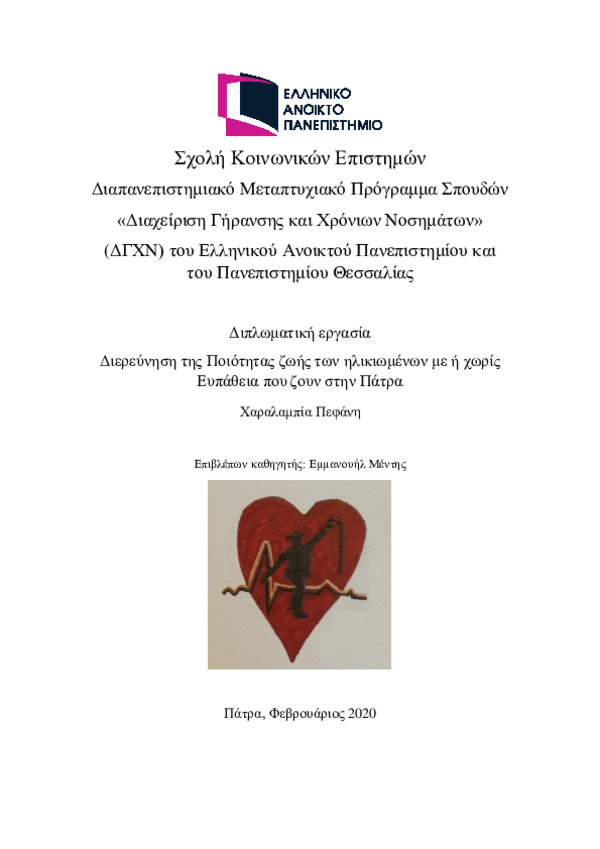 ΕΛΛΗΝΙΚΟ ΑΝΟΙΚΤΟ ΠΑΝΕΠΙΣΤΗΜΙΟ

Σχολή Κοινωνικών Επιστημών

Διαπανεπιστημιακό Μεταπτυχιακό Πρόγραμμα Σπουδών

«Διαχείριση Γήρανσης και Χρόνιων Νοσημάτων»

(ΔΓΧΝ) του Ελληνικού Ανοικτού Πανεπιστημίου και του Πανεπιστημίου Θεσσαλίας

Διπλωματική εργασία

Διερεύνηση της Ποιότητας ζωής των ηλικιωμένων με ή χωρίς Ευπάθεια που ζουν στην Πάτρα

Χαραλαμπία Πεφάνη

Επιβλέπων καθηγητής: Εμμανουήλ Μέντης

Πάτρα, Φεβρουάριος 2020